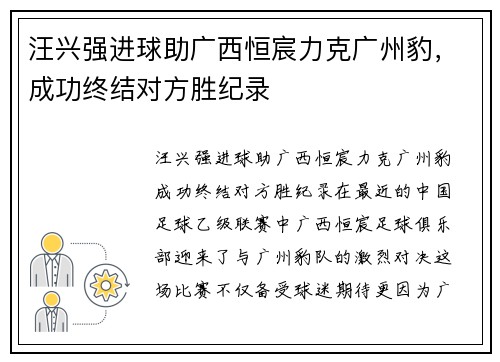 汪兴强进球助广西恒宸力克广州豹，成功终结对方胜纪录

汪兴强进球助广西恒宸力克广州豹成功终结对方胜纪录在最近的中国足球乙级联赛中广西恒宸足球俱乐部迎来了与广州豹队的激烈对决这场比赛不仅备受球迷期待更因为广